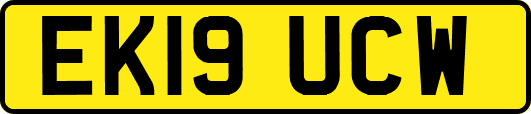 EK19 UCW